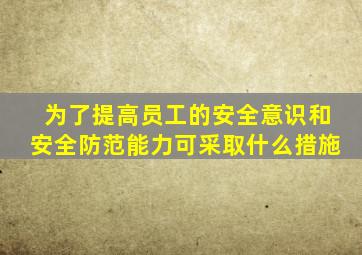 为了提高员工的安全意识和安全防范能力可采取什么措施